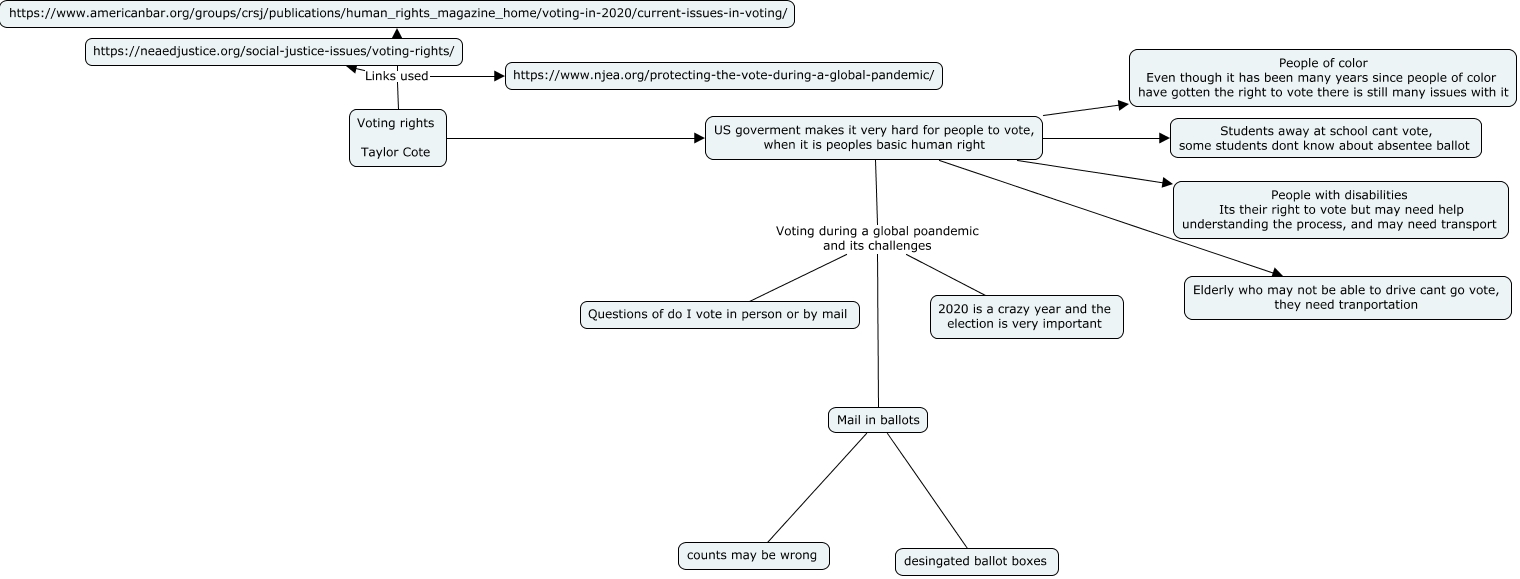 https://www.americanbar.org/groups/crsj/publications/human_rights_magazine_home/voting-in-2020/current-issues-in-voting/

https://neaedjustice.org/social-justice-issues/voting-rights/

Links used

https://www.njea.org/protecting-the-vote-during-a-global-pandemic/

Voting rights

Taylor Cote

US goverment makes it very hard for people to vote, when it is peoples basic human right

People of color
Even though it has been many years since people of color have gotten the right to vote there is still many issues with it

Students away at school cant vote, some students dont know about absentee ballot

People with disabilities
Its their right to vote but may need help understanding the process, and may need transport

Elderly who may not be able to drive cant go vote, they need tranportation

Voting during a global poandemic and its challenges

Questions of do I vote in person or by mail

2020 is a crazy year and the election is very important

Mail in ballots

counts may be wrong

desingated ballot boxes